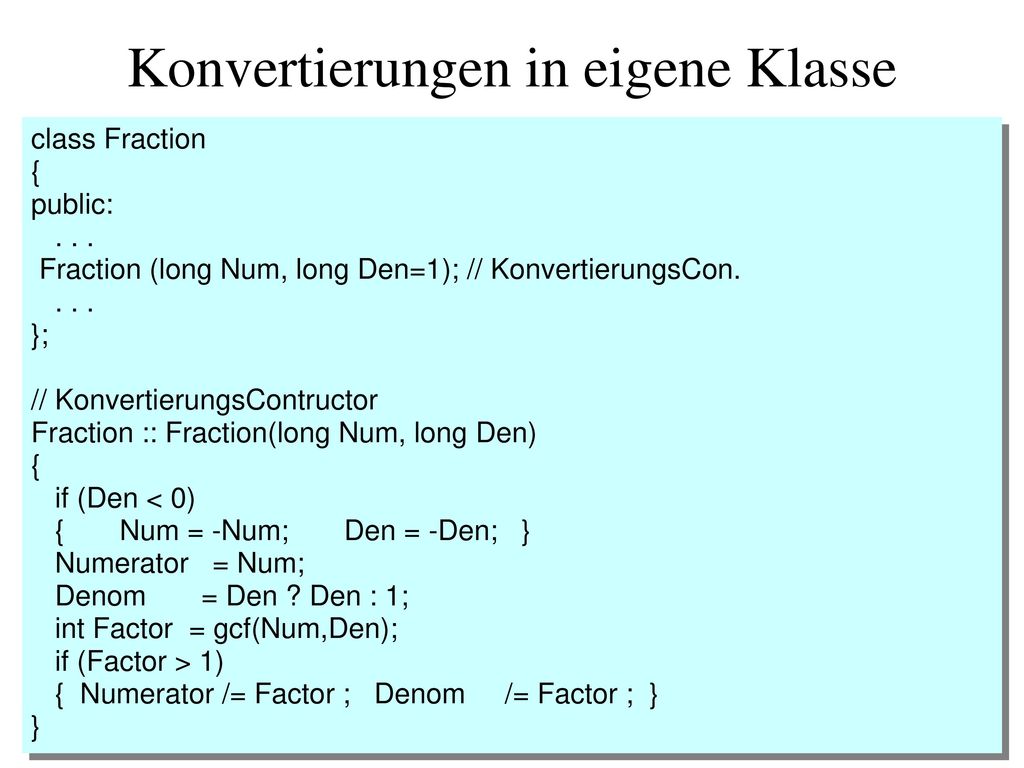 Konvertierungen in eigene Klasse

class Fraction
{
public:
. . .
Fraction (long Num, long Den=1); // KonvertierungsCon.
. . .
};

// KonvertierungsContructor
Fraction :: Fraction(long Num, long Den)
{
if (Den < 0)
{ Num = -Num; Den = -Den; }
Numerator = Num;
Denom = Den ? Den : 1;
int Factor = gcf(Num,Den);
if (Factor > 1)
{ Numerator /= Factor ; Denom /= Factor ; }
}